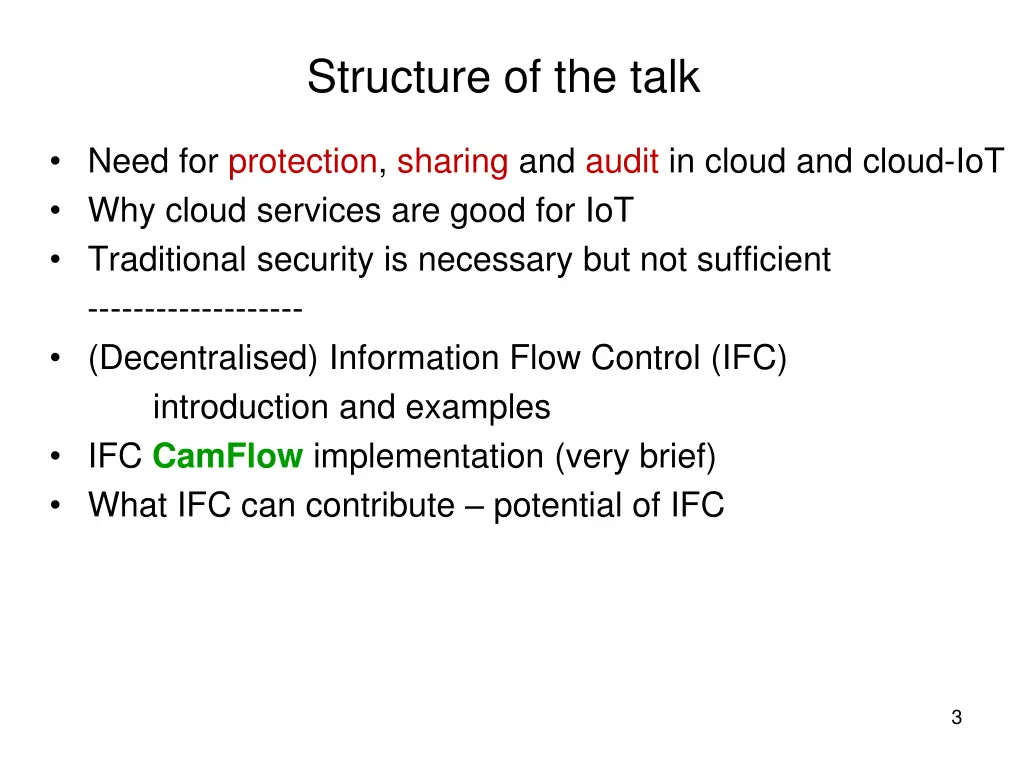 Structure of the talk

• Need for protection, sharing and audit in cloud and cloud-IoT
• Why cloud services are good for IoT
• Traditional security is necessary but not sufficient
-------------------
• (Decentralised) Information Flow Control (IFC)
introduction and examples
• IFC CamFlow implementation (very brief)
• What IFC can contribute – potential of IFC

3